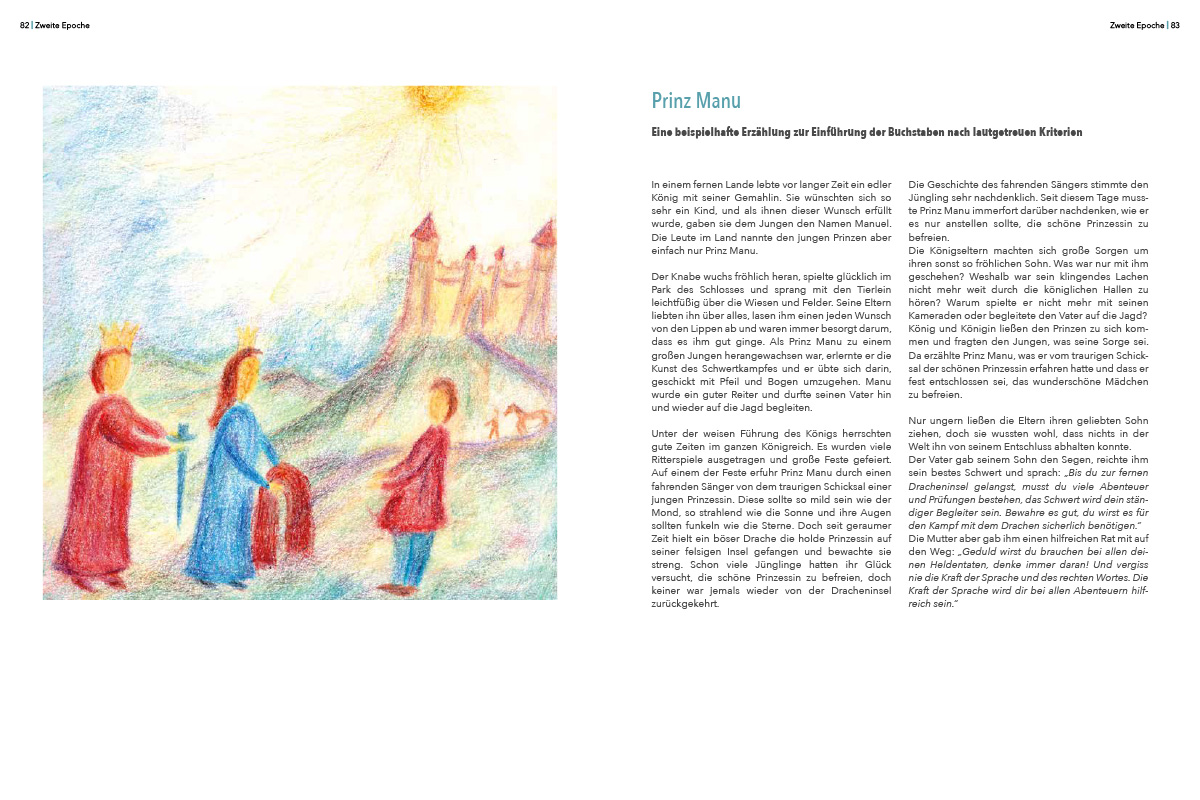 82 | Zweite Epoche

Zweite Epoche | 83

Prinz Manu

Eine beispielhafte Erzählung zur Einführung der Buchstaben nach lautgetreuen Kriterien

In einem fernen Lande lebte vor langer Zeit ein edler König mit seiner Gemahlin. Sie wünschten sich so sehr ein Kind, und als ihnen dieser Wunsch erfüllt wurde, gaben sie dem Jungen den Namen Manuel. Die Leute im Land nannte den jungen Prinzen aber einfach nur Prinz Manu.

Der Knabe wuchs fröhlich heran, spielte glücklich im Park des Schlosses und sprang mit den Tierlein leichtfüßig über die Wiesen und Felder. Seine Eltern liebten ihn über alles, lasen ihm einen jeden Wunsch von den Lippen ab und waren immer besorgt darum, dass es ihm gut ginge. Als Prinz Manu zu einem großen Jungen herangewachsen war, erlernte er die Kunst des Schwertkampfes und er übte sich darin, geschickt mit Pfeil und Bogen umzugehen. Manu wurde ein guter Reiter und durfte seinen Vater hin und wieder auf die Jagd begleiten.

Unter der weisen Führung des Königs herrschten gute Zeiten im ganzen Königreich. Es wurden viele Ritterspiele ausgetragen und große Feste gefeiert. Auf einem der Feste erfuhr Prinz Manu durch einen fahrenden Sänger von dem traurigen Schicksal einer jungen Prinzessin. Diese sollte so mild sein wie der Mond, so strahlend wie die Sonne und ihre Augen sollten funkeln wie die Sterne. Doch seit geraumer Zeit hielt ein böser Drache die holde Prinzessin auf seiner felsigen Insel gefangen und bewachte sie streng. Schon viele Jünglinge hatten ihr Glück versucht, die schöne Prinzessin zu befreien, doch keiner war jemals wieder von der Dracheninsel zurückgekehrt.

Die Geschichte des fahrenden Sängers stimmte den Jüngling sehr nachdenklich. Seit diesem Tage musste Prinz Manu immerfort darüber nachdenken, wie er es nur anstellen sollte, die schöne Prinzessin zu befreien.
Die Königseltern machten sich große Sorgen um ihren sonst so fröhlichen Sohn. Was war nur mit ihm geschehen? Weshalb war sein klingendes Lachen nicht mehr weit durch die königlichen Hallen zu hören? Warum spielte er nicht mehr mit seinen Kameraden oder begleitete den Vater auf die Jagd? König und Königin ließen den Prinzen zu sich kommen und fragten den Jungen, was seine Sorge sei. Da erzählte Prinz Manu, was er vom traurigen Schicksal der schönen Prinzessin erfahren hatte und dass er fest entschlossen sei, das wunderschöne Mädchen zu befreien.

Nur ungern ließen die Eltern ihren geliebten Sohn ziehen, doch sie wussten wohl, dass nichts in der Welt ihn von seinem Entschluss abhalten konnte.
Der Vater gab seinem Sohn den Segen, reichte ihm sein bestes Schwert und sprach: „Bis du zur fernen Dracheninsel gelangst, musst du viele Abenteuer und Prüfungen bestehen, das Schwert wird dein ständiger Begleiter sein. Bewahre es gut, du wirst es für den Kampf mit dem Drachen sicherlich benötigen."
Die Mutter aber gab ihm einen hilfreichen Rat mit auf den Weg: „Geduld wirst du brauchen bei allen deinen Heldentaten, denke immer daran! Und vergiss nie die Kraft der Sprache und des rechten Wortes. Die Kraft der Sprache wird dir bei allen Abenteuern hilfreich sein."